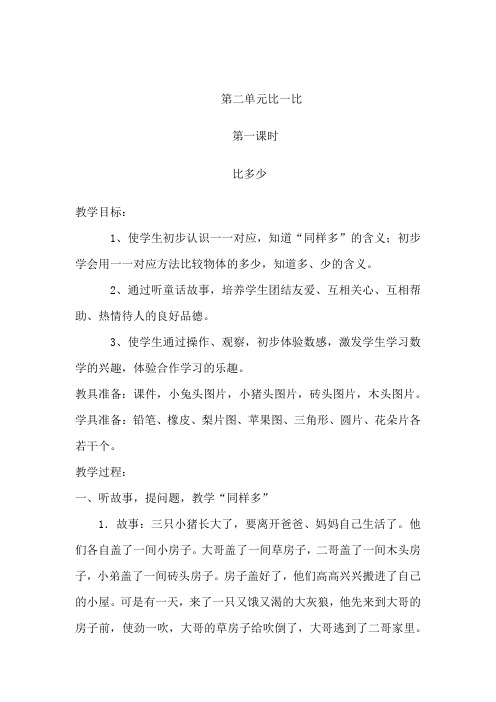 第二单元比一比

第一课时

比多少

教学目标：

1、使学生初步认识一一对应，知道“同样多”的含义；初步学会用一一对应方法比较物体的多少，知道多、少的含义。

2、通过听童话故事，培养学生团结友爱、互相关心、互相帮助、热情待人的良好品德。

3、使学生通过操作、观察，初步体验数感，激发学生学习数学的兴趣，体验合作学习的乐趣。

教具准备：课件，小兔头图片，小猪头图片，砖头图片，木头图片。

学具准备：铅笔、橡皮、梨片图、苹果图、三角形、圆片、花朵片各若干个。

教学过程：

一、听故事，提问题，教学“同样多”

1．故事：三只小猪长大了，要离开爸爸、妈妈自己生活了。他们各自盖了一间小房子。大哥盖了一间草房子，二哥盖了一间木头房子，小弟盖了一间砖头房子。房子盖好了，他们高高兴兴搬进了自己的小屋。可是有一天，来了一只又饿又渴的大灰狼，他先来到大哥的房子前，使劲一吹，大哥的草房子给吹倒了，大哥逃到了二哥家里。